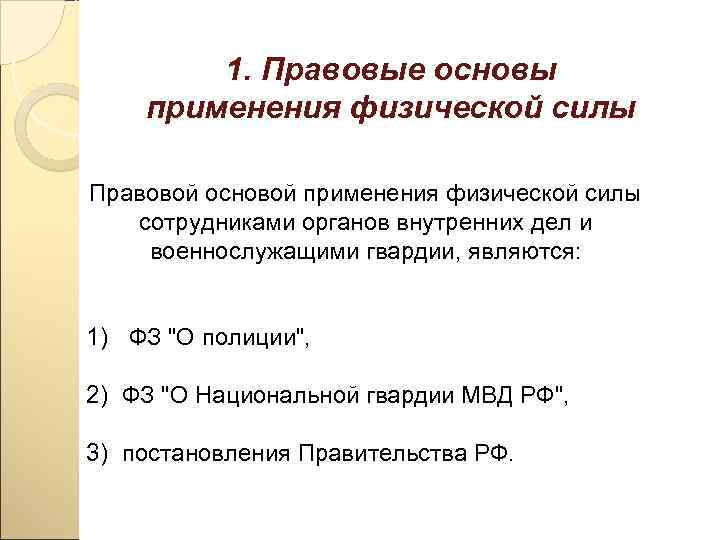 1. Правовые основы применения физической силы

Правовой основой применения физической силы сотрудниками органов внутренних дел и военнослужащими гвардии, являются:

1) ФЗ "О полиции",

2) ФЗ "О Национальной гвардии МВД РФ",

3) постановления Правительства РФ.